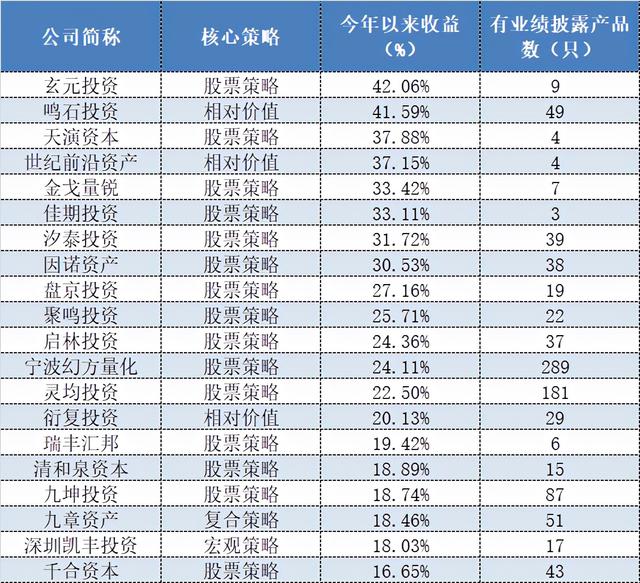 | 公司简称 | 核心策略 | 今年以来收益（%） | 有业绩披露产品数（只） |
|---|---|---|---|
| 玄元投资 | 股票策略 | 42.06% | 9 |
| 鸣石投资 | 相对价值 | 41.59% | 49 |
| 天演资本 | 股票策略 | 37.88% | 4 |
| 世纪前沿资产 | 相对价值 | 37.15% | 4 |
| 金戈量锐 | 股票策略 | 33.42% | 7 |
| 佳期投资 | 股票策略 | 33.11% | 3 |
| 汐泰投资 | 股票策略 | 31.72% | 39 |
| 因诺资产 | 股票策略 | 30.53% | 38 |
| 盘京投资 | 股票策略 | 27.16% | 19 |
| 聚鸣投资 | 股票策略 | 25.71% | 22 |
| 启林投资 | 股票策略 | 24.36% | 37 |
| 宁波幻方量化 | 股票策略 | 24.11% | 289 |
| 灵均投资 | 股票策略 | 22.50% | 181 |
| 衍复投资 | 相对价值 | 20.13% | 29 |
| 瑞丰汇邦 | 股票策略 | 19.42% | 6 |
| 清和泉资本 | 股票策略 | 18.89% | 15 |
| 九坤投资 | 股票策略 | 18.74% | 87 |
| 九章资产 | 复合策略 | 18.46% | 51 |
| 深圳凯丰投资 | 宏观策略 | 18.03% | 17 |
| 千合资本 | 股票策略 | 16.65% | 43 |